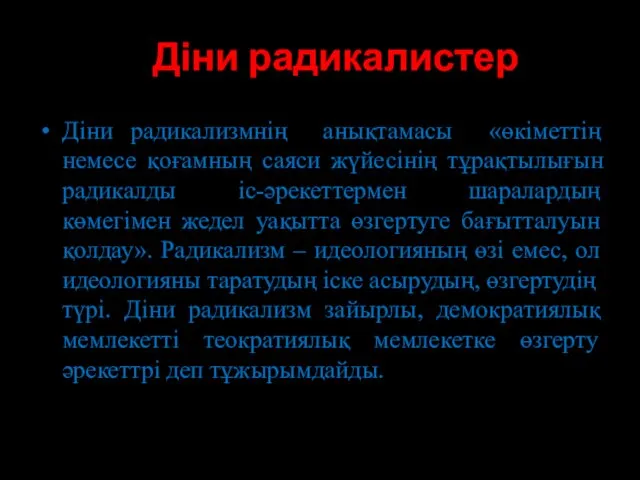 Діни радикалистер

• Діни радикализмнің анықтамасы «өкіметтің немесе қоғамның саяси жүйесінің тұрақтылығын радикалды іс-әрекеттермен шаралардың көмегімен жедел уақытта өзгертуге бағытталуын қолдау». Радикализм – идеологияның өзі емес, ол идеологияны таратудың іске асырудың, өзгертудің түрі. Діни радикализм зайырлы, демократиялық мемлекетті теократиялық мемлекетке өзгерту әрекеттрі деп тұжырымдайды.